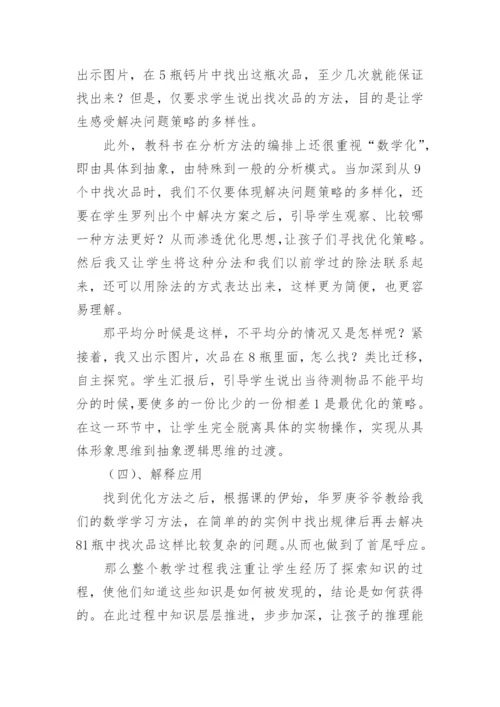 出示图片，在5瓶钙片中找出这瓶次品，至少几次就能保证找出来？但是，仅要求学生说出找次品的方法，目的是让学生感受解决问题策略的多样性。

此外，教科书在分析方法的编排上还很重视“数学化”，即由具体到抽象，由特殊到一般的分析模式。当加深到从9个中找次品时，我们不仅要体现解决问题策略的多样化，还要在学生罗列出个中解决方案之后，引导学生观察、比较哪一种方法更好？从而渗透优化思想,让孩子们寻找优化策略。然后我又让学生将这种分法和我们以前学过的除法联系起来，还可以用除法的方式表达出来，这样更为简便，也更容易理解。

那平均分时候是这样，不平均分的情况又是怎样呢？紧接着，我又出示图片，次品在8瓶里面，怎么找？类比迁移，自主探究。学生汇报后，引导学生说出当待测物品不能平均分的时候,要使多的一份比少的一份相差1是最优化的策略。在这一环节中，让学生完全脱离具体的实物操作，实现从具体形象思维到抽象逻辑思维的过渡。

（四）、解释应用

找到优化方法之后，根据课的伊始，华罗庚爷爷教给我们的数学学习方法，在简单的的实例中找出规律后再去解决81瓶中找次品这样比较复杂的问题。从而也做到了首尾呼应。

那么整个教学过程我注重让学生经历了探索知识的过程，使他们知道这些知识是如何被发现的，结论是如何获得的。在此过程中知识层层推进，步步加深，让孩子的推理能